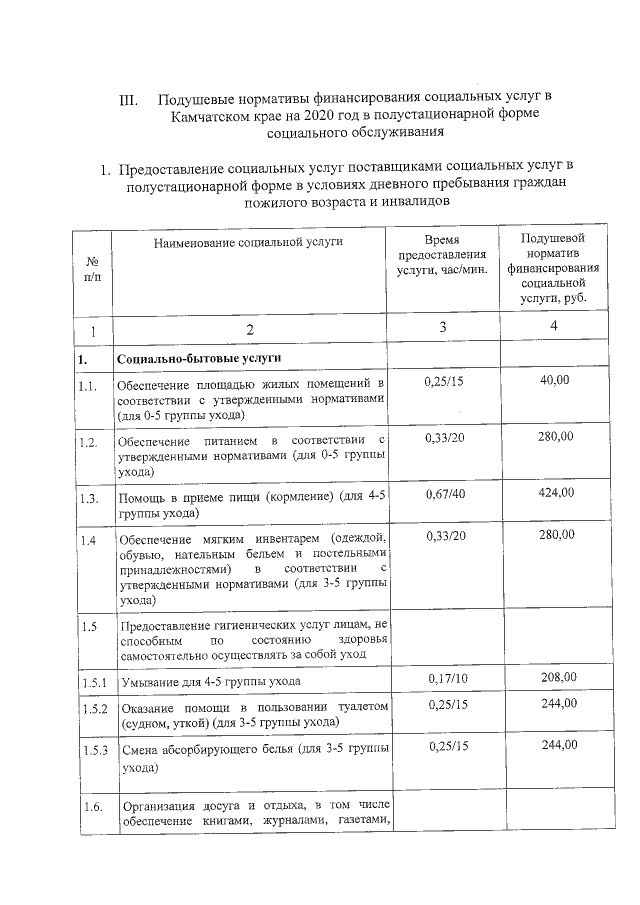 III. Подушевые нормативы финансирования социальных услуг в Камчатском крае на 2020 год в полустационарной форме социального обслуживания

1. Предоставление социальных услуг поставщиками социальных услуг в полустационарной форме в условиях дневного пребывания граждан пожилого возраста и инвалидов

| № п/п | Наименование социальной услуги | Время предоставления услуги, час/мин. | Подушевой норматив финансирования социальной услуги, руб. |
|---|---|---|---|
| 1 | 2 | 3 | 4 |
| 1. | Социально-бытовые услуги | | |
| 1.1. | Обеспечение площадью жилых помещений в соответствии с утвержденными нормативами (для 0-5 группы ухода) | 0,25/15 | 40,00 |
| 1.2. | Обеспечение питанием в соответствии с утвержденными нормативами (для 0-5 группы ухода) | 0,33/20 | 280,00 |
| 1.3. | Помощь в приеме пищи (кормление) (для 4-5 группы ухода) | 0,67/40 | 424,00 |
| 1.4 | Обеспечение мягким инвентарем (одеждой, обувью, нательным бельем и постельными принадлежностями) в соответствии с утвержденными нормативами (для 3-5 группы ухода) | 0,33/20 | 280,00 |
| 1.5 | Предоставление гигиенических услуг лицам, не способным по состоянию здоровья самостоятельно осуществлять за собой уход | | |
| 1.5.1 | Умывание для 4-5 группы ухода | 0,17/10 | 208,00 |
| 1.5.2 | Оказание помощи в пользовании туалетом (судном, уткой) (для 3-5 группы ухода) | 0,25/15 | 244,00 |
| 1.5.3 | Смена абсорбирующего белья (для 3-5 группы ухода) | 0,25/15 | 244,00 |
| 1.6. | Организация досуга и отдыха, в том числе обеспечение книгами, журналами, газетами, | | |